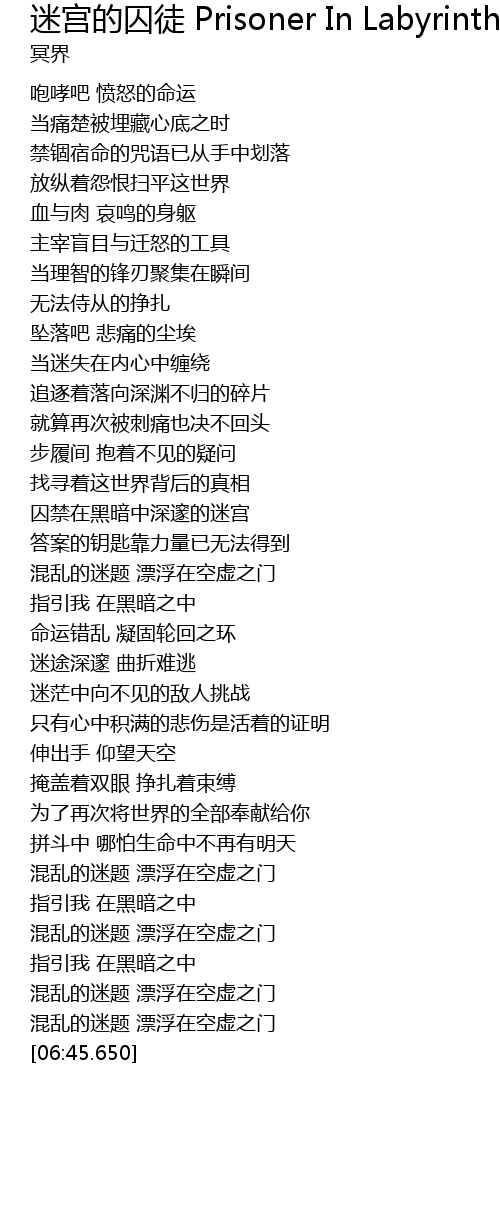 迷宫的囚徒 Prisoner In Labyrinth
冥界

咆哮吧 愤怒的命运
当痛楚被埋藏心底之时
禁锢宿命的咒语已从手中划落
放纵着怨恨扫平这世界
血与肉 哀鸣的身躯
主宰盲目与迁怒的工具
当理智的锋刃聚集在瞬间
无法侍从的挣扎
坠落吧 悲痛的尘埃
当迷失在内心中缠绕
追逐着落向深渊不归的碎片
就算再次被刺痛也决不回头
步履间 抱着不见的疑问
找寻着这世界背后的真相
囚禁在黑暗中深邃的迷宫
答案的钥匙靠力量已无法得到
混乱的迷题 漂浮在空虚之门
指引我 在黑暗之中
命运错乱 凝固轮回之环
迷途深邃 曲折难逃
迷茫中向不见的敌人挑战
只有心中积满的悲伤是活着的证明
伸出手 仰望天空
掩盖着双眼 挣扎着束缚
为了再次将世界的全部奉献给你
拼斗中 哪怕生命中不再有明天
混乱的迷题 漂浮在空虚之门
指引我 在黑暗之中
混乱的迷题 漂浮在空虚之门
指引我 在黑暗之中
混乱的迷题 漂浮在空虚之门
混乱的迷题 漂浮在空虚之门
[06:45.650]